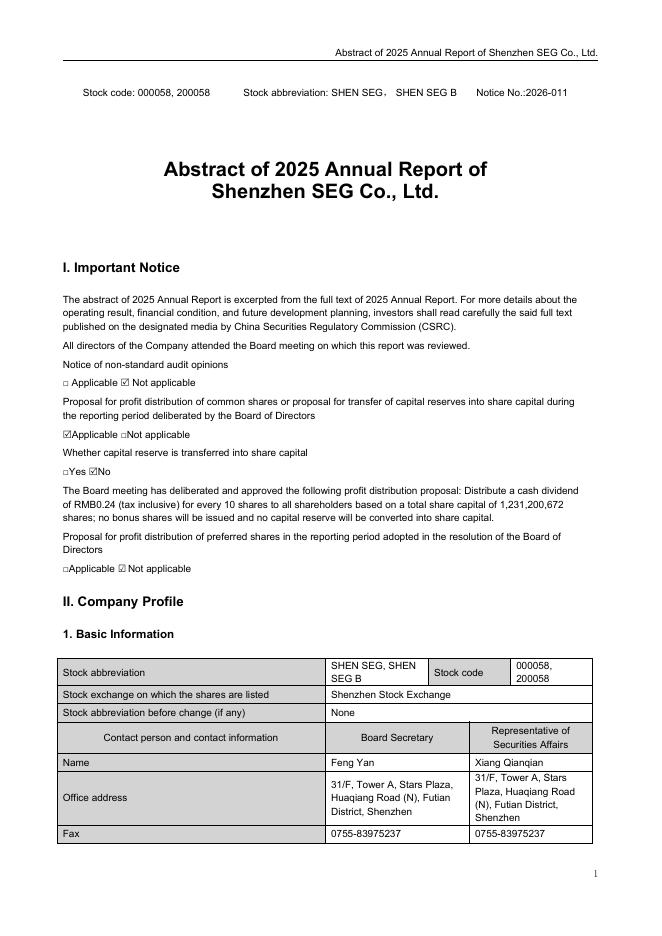 Abstract of 2025 Annual Report of Shenzhen SEG Co., Ltd.

Stock code: 000058, 200058 Stock abbreviation: SHEN SEG， SHEN SEG B Notice No.:2026-011

Abstract of 2025 Annual Report of Shenzhen SEG Co., Ltd.

I. Important Notice

The abstract of 2025 Annual Report is excerpted from the full text of 2025 Annual Report. For more details about the operating result, financial condition, and future development planning, investors shall read carefully the said full text published on the designated media by China Securities Regulatory Commission (CSRC).

All directors of the Company attended the Board meeting on which this report was reviewed.

Notice of non-standard audit opinions

□ Applicable ☑ Not applicable

Proposal for profit distribution of common shares or proposal for transfer of capital reserves into share capital during the reporting period deliberated by the Board of Directors

☑Applicable □Not applicable

Whether capital reserve is transferred into share capital

□Yes ☑No

The Board meeting has deliberated and approved the following profit distribution proposal: Distribute a cash dividend of RMB0.24 (tax inclusive) for every 10 shares to all shareholders based on a total share capital of 1,231,200,672 shares; no bonus shares will be issued and no capital reserve will be converted into share capital.

Proposal for profit distribution of preferred shares in the reporting period adopted in the resolution of the Board of Directors

□Applicable ☑ Not applicable

II. Company Profile

1. Basic Information

| Stock abbreviation | SHEN SEG, SHEN SEG B | Stock code | 000058, 200058 |
|---|---|---|---|
| Stock exchange on which the shares are listed | Shenzhen Stock Exchange | | |
| Stock abbreviation before change (if any) | None | | |
| Contact person and contact information | Board Secretary | Representative of Securities Affairs | |
| Name | Feng Yan | Xiang Qianqian | |
| Office address | 31/F, Tower A, Stars Plaza, Huaqiang Road (N), Futian District, Shenzhen | 31/F, Tower A, Stars Plaza, Huaqiang Road (N), Futian District, Shenzhen | |
| Fax | 0755-83975237 | 0755-83975237 | |

1